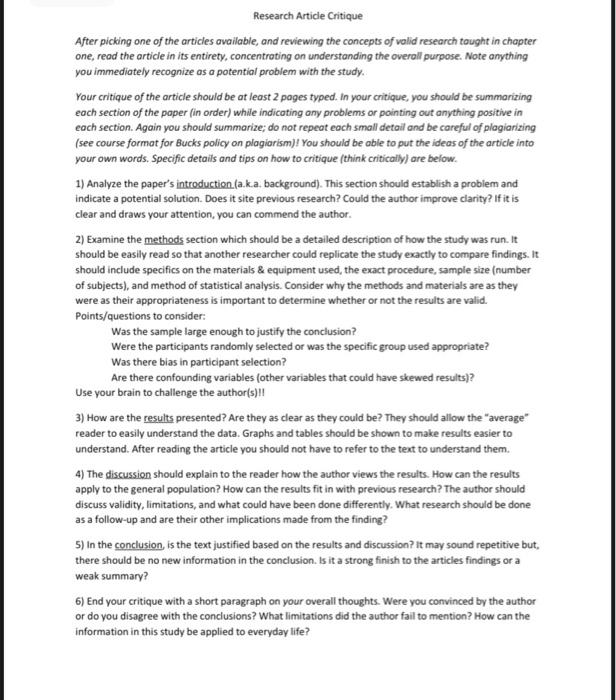 Research Article Critique

After picking one of the articles available, and reviewing the concepts of valid research taught in chapter one, read the article in its entirety, concentrating on understanding the overall purpose. Note anything you immediately recognize as a potential problem with the study.

Your critique of the article should be at least 2 pages typed. In your critique, you should be summarizing each section of the paper (in order) while indicating any problems or pointing out anything positive in each section. Again you should summarize; do not repeat each small detail and be careful of plagiarizing (see course format for Bucks policy on plagiarism)! You should be able to put the ideas of the article into your own words. Specific details and tips on how to critique (think critically) are below.

1) Analyze the paper's introduction (a.k.a. background). This section should establish a problem and indicate a potential solution. Does it site previous research? Could the author improve clarity? If it is clear and draws your attention, you can commend the author.

2) Examine the methods section which should be a detailed description of how the study was run. It should be easily read so that another researcher could replicate the study exactly to compare findings. It should include specifics on the materials & equipment used, the exact procedure, sample size (number of subjects), and method of statistical analysis. Consider why the methods and materials are as they were as their appropriateness is important to determine whether or not the results are valid.
Points/questions to consider:
Was the sample large enough to justify the conclusion?
Were the participants randomly selected or was the specific group used appropriate?
Was there bias in participant selection?
Are there confounding variables (other variables that could have skewed results)?
Use your brain to challenge the author(s)!!

3) How are the results presented? Are they as clear as they could be? They should allow the "average" reader to easily understand the data. Graphs and tables should be shown to make results easier to understand. After reading the article you should not have to refer to the text to understand them.

4) The discussion should explain to the reader how the author views the results. How can the results apply to the general population? How can the results fit in with previous research? The author should discuss validity, limitations, and what could have been done differently. What research should be done as a follow-up and are their other implications made from the finding?

5) In the conclusion, is the text justified based on the results and discussion? It may sound repetitive but, there should be no new information in the conclusion. Is it a strong finish to the articles findings or a weak summary?

6) End your critique with a short paragraph on your overall thoughts. Were you convinced by the author or do you disagree with the conclusions? What limitations did the author fail to mention? How can the information in this study be applied to everyday life?